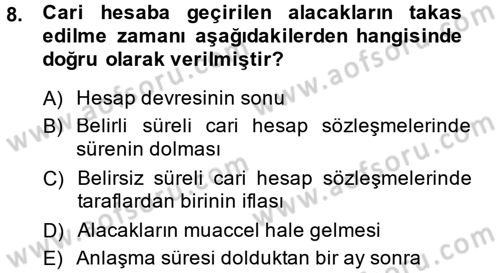 8. Cari hesaba geçirilen alacakların takas edilme zamanı aşağıdakilerden hangisinde doğru olarak verilmiştir?

A) Hesap devresinin sonu
B) Belirli süreli cari hesap sözleşmelerinde sürenin dolması
C) Belirsiz süreli cari hesap sözleşmelerinde taraflardan birinin iflası
D) Alacakların muaccel hale gelmesi
E) Anlaşma süresi dolduktan bir ay sonra

www.aofsoru.com